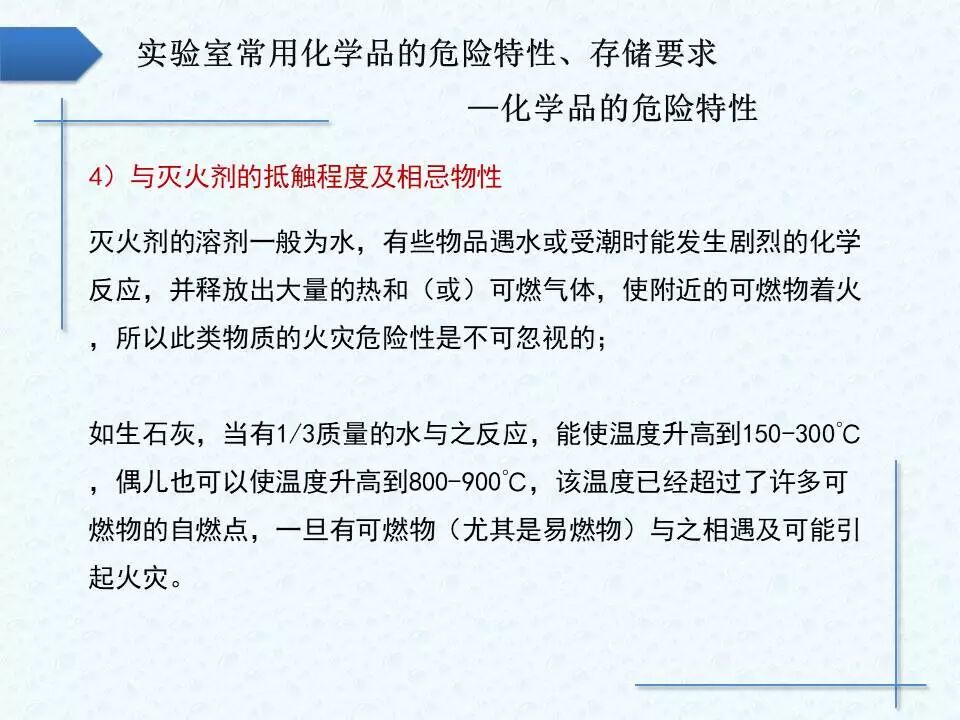 实验室常用化学品的危险特性、存储要求

—化学品的危险特性

4）与灭火剂的抵触程度及相忌物性

灭火剂的溶剂一般为水，有些物品遇水或受潮时能发生剧烈的化学反应，并释放出大量的热和（或）可燃气体，使附近的可燃物着火，所以此类物质的火灾危险性是不可忽视的；

如生石灰，当有1/3质量的水与之反应，能使温度升高到150-300℃，偶儿也可以使温度升高到800-900℃，该温度已经超过了许多可燃物的自燃点，一旦有可燃物（尤其是易燃物）与之相遇及可能引起火灾。